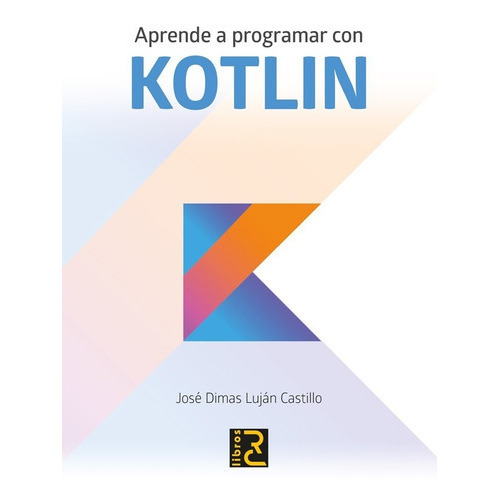 Aprende a programar con
KOTLIN

José Dimas Luján Castillo

libros RC